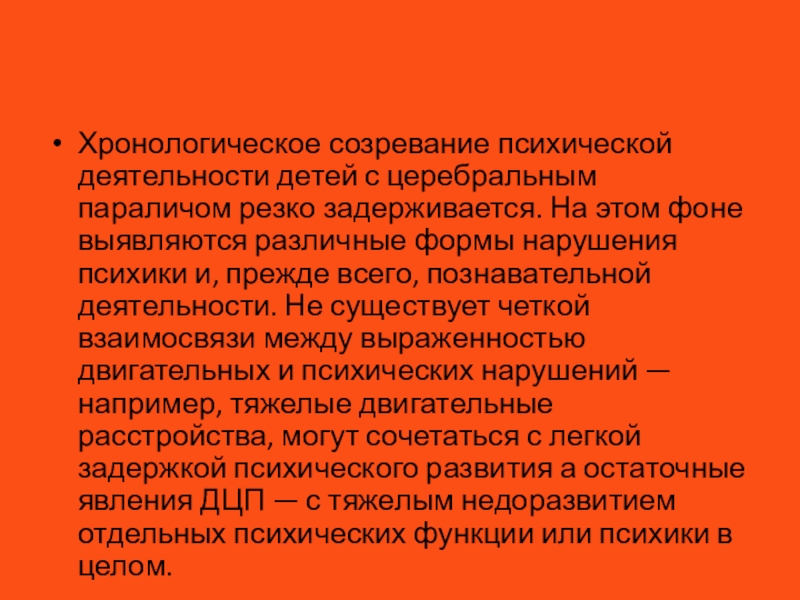 • Хронологическое созревание психической деятельности детей с церебральным параличом резко задерживается. На этом фоне выявляются различные формы нарушения психики и, прежде всего, познавательной деятельности. Не существует четкой взаимосвязи между выраженностью двигательных и психических нарушений — например, тяжелые двигательные расстройства, могут сочетаться с легкой задержкой психического развития а остаточные явления ДЦП — с тяжелым недоразвитием отдельных психических функции или психики в целом.